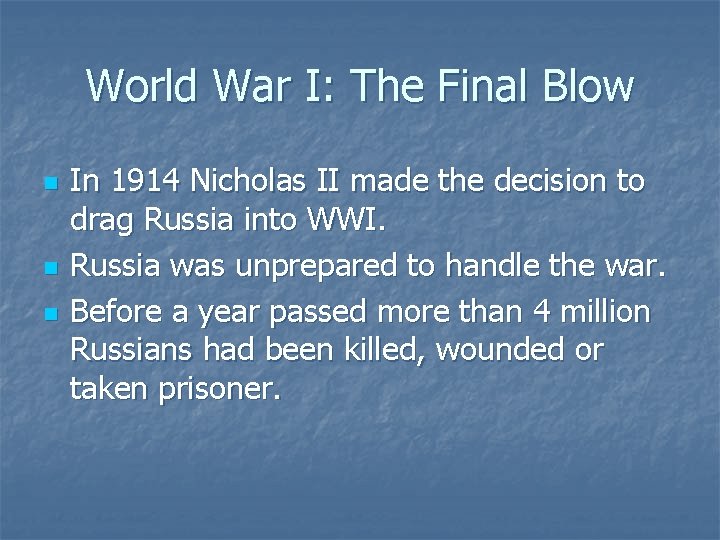 World War I: The Final Blow

In 1914 Nicholas II made the decision to drag Russia into WWI.

Russia was unprepared to handle the war.

Before a year passed more than 4 million Russians had been killed, wounded or taken prisoner.